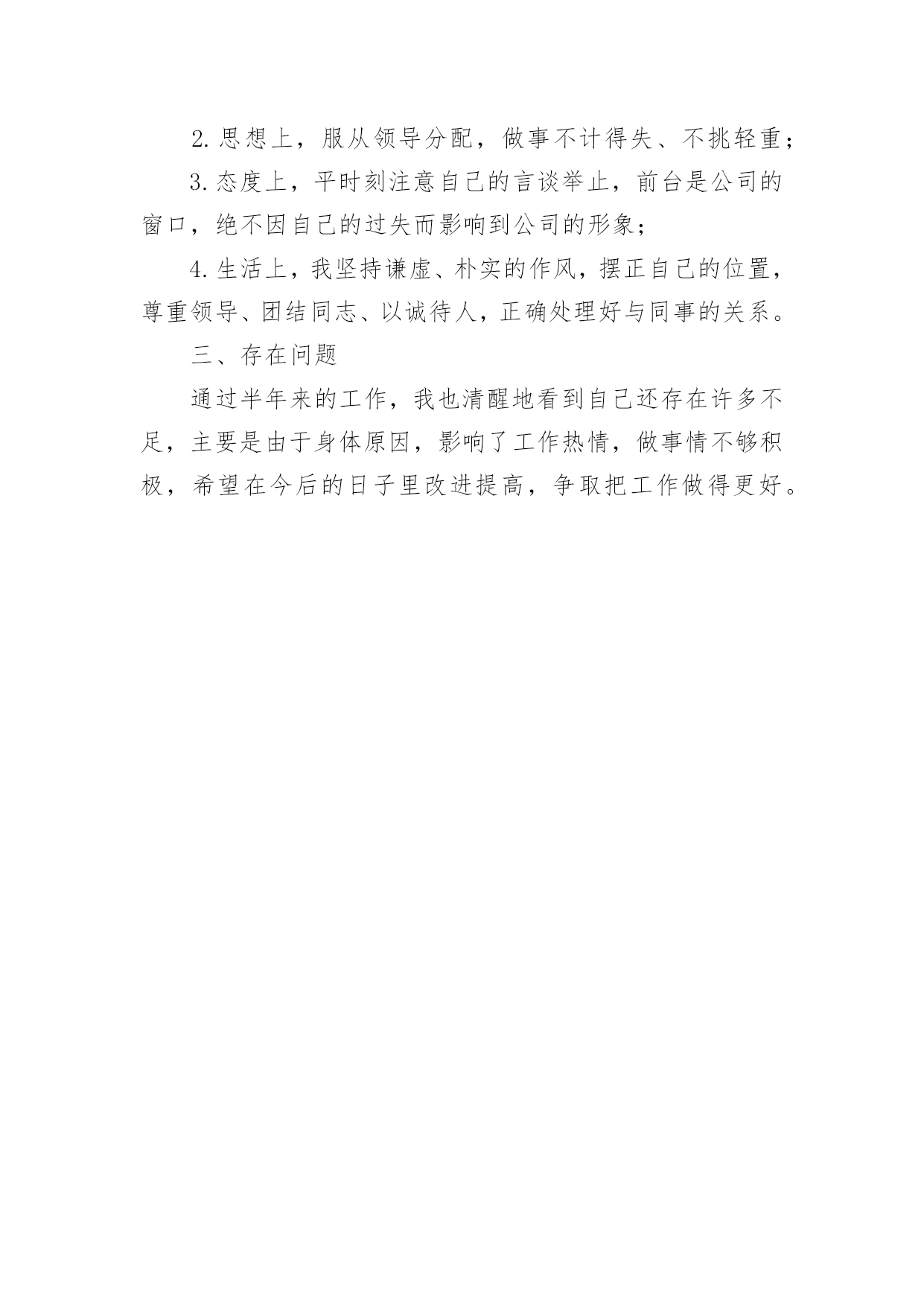 2. 思想上，服从领导分配，做事不计得失、不挑轻重；

3. 态度上，平时刻注意自己的言谈举止，前台是公司的窗口，绝不因自己的过失而影响到公司的形象；

4. 生活上，我坚持谦虚、朴实的作风，摆正自己的位置，尊重领导、团结同志、以诚待人，正确处理好与同事的关系。

三、存在问题

通过半年来的工作，我也清醒地看到自己还存在许多不足，主要是由于身体原因，影响了工作热情，做事情不够积极，希望在今后的日子里改进提高，争取把工作做得更好。